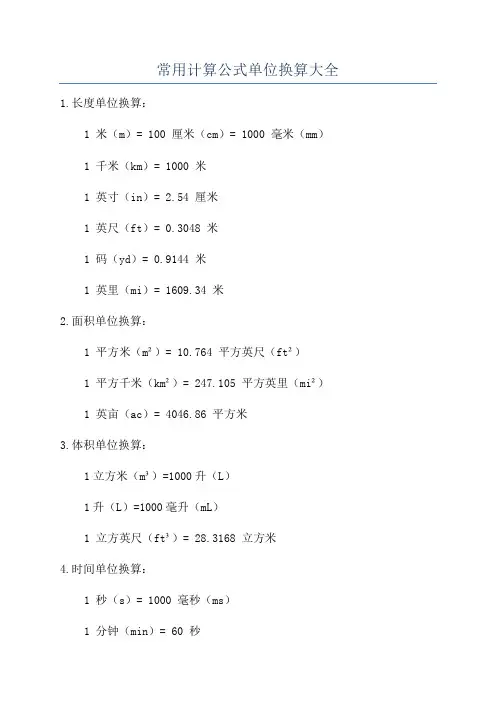 常用计算公式单位换算大全

1.长度单位换算:

1 米（m）= 100 厘米（cm）= 1000 毫米（mm）

1 千米（km）= 1000 米

1 英寸（in）= 2.54 厘米

1 英尺（ft）= 0.3048 米

1 码（yd）= 0.9144 米

1 英里（mi）= 1609.34 米

2.面积单位换算:

1 平方米（$m^2$）= 10.764 平方英尺（$ft^2$）

1 平方千米（$km^2$）= 247.105 平方英里（$mi^2$）

1 英亩（ac）= 4046.86 平方米

3.体积单位换算:

1 立方米（$m^3$）=1000 升（L）

1 升（L）=1000 毫升（mL）

1 立方英尺（$ft^3$）= 28.3168 立方米

4.时间单位换算:

1 秒（s）= 1000 毫秒（ms）

1 分钟（min）= 60 秒